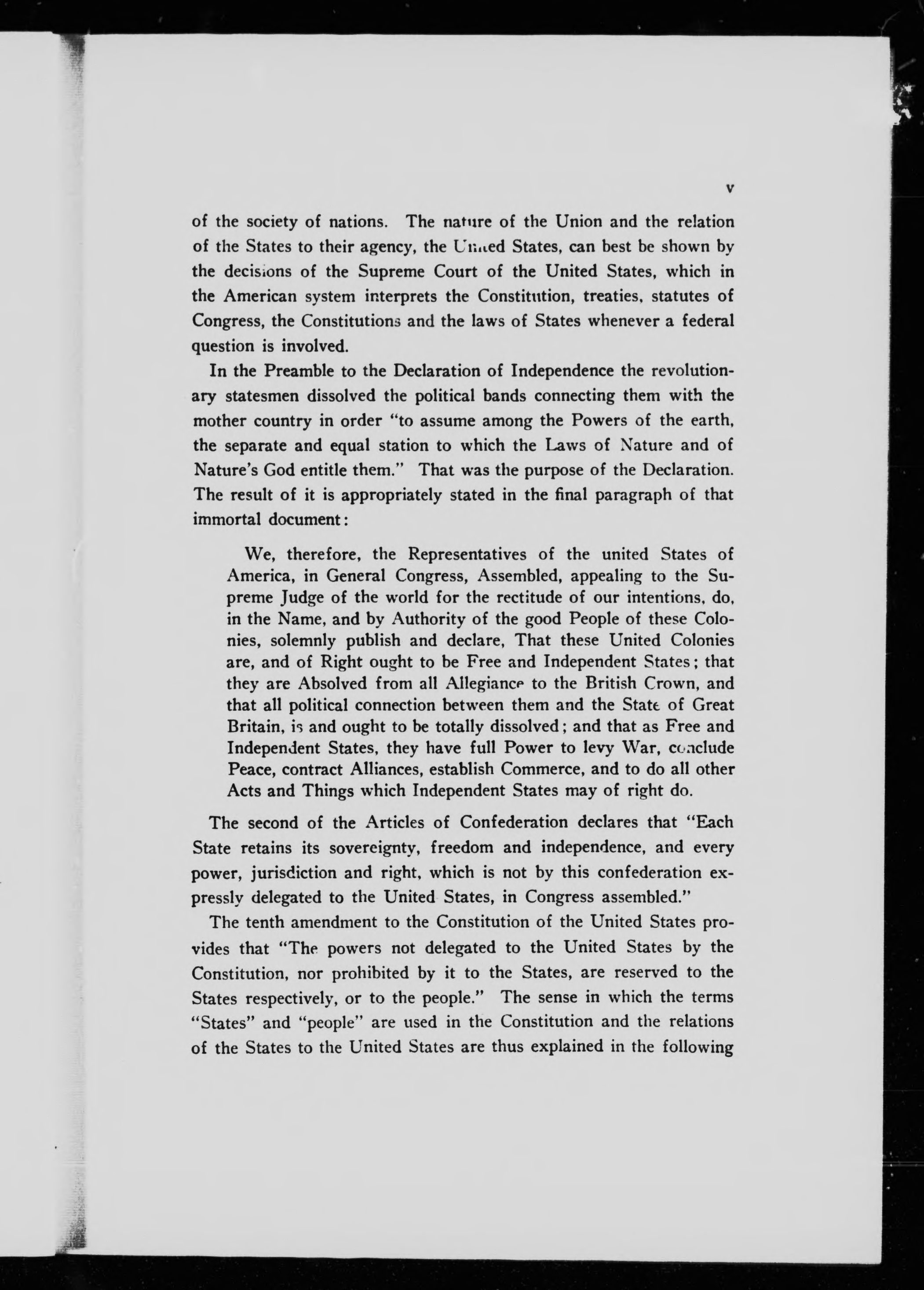 v

of the society of nations. The nature of the Union and the relation of the States to their agency, the United States, can best be shown by the decisions of the Supreme Court of the United States, which in the American system interprets the Constitution, treaties, statutes of Congress, the Constitutions and the laws of States whenever a federal question is involved.

In the Preamble to the Declaration of Independence the revolutionary statesmen dissolved the political bands connecting them with the mother country in order "to assume among the Powers of the earth, the separate and equal station to which the Laws of Nature and of Nature's God entitle them." That was the purpose of the Declaration. The result of it is appropriately stated in the final paragraph of that immortal document:

We, therefore, the Representatives of the united States of America, in General Congress, Assembled, appealing to the Supreme Judge of the world for the rectitude of our intentions, do, in the Name, and by Authority of the good People of these Colonies, solemnly publish and declare, That these United Colonies are, and of Right ought to be Free and Independent States; that they are Absolved from all Allegiance to the British Crown, and that all political connection between them and the State of Great Britain, is and ought to be totally dissolved; and that as Free and Independent States, they have full Power to levy War, conclude Peace, contract Alliances, establish Commerce, and to do all other Acts and Things which Independent States may of right do.

The second of the Articles of Confederation declares that "Each State retains its sovereignty, freedom and independence, and every power, jurisdiction and right, which is not by this confederation expressly delegated to the United States, in Congress assembled."

The tenth amendment to the Constitution of the United States provides that "The powers not delegated to the United States by the Constitution, nor prohibited by it to the States, are reserved to the States respectively, or to the people." The sense in which the terms "States" and "people" are used in the Constitution and the relations of the States to the United States are thus explained in the following